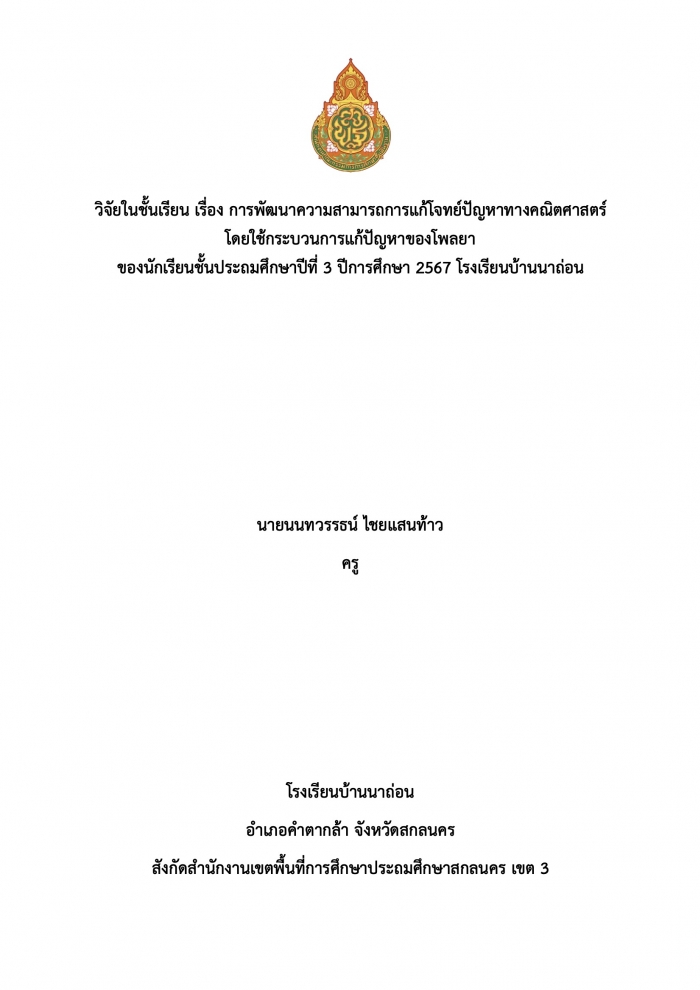 วิจัยในชั้นเรียน เรื่อง การพัฒนาความสามารถการแก้โจทย์ปัญหาทางคณิตศาสตร์
โดยใช้กระบวนการแก้ปัญหาของโพลยา
ของนักเรียนชั้นประถมศึกษาปีที่ 3 ปีการศึกษา 2567 โรงเรียนบ้านนาถ่อน

นายนนทวรรธน์ ไชยแสนท้าว
ครู

โรงเรียนบ้านนาถ่อน
อำเภอคำตากล้า จังหวัดสกลนคร
สังกัดสำนักงานเขตพื้นที่การศึกษาประถมศึกษาสกลนคร เขต 3